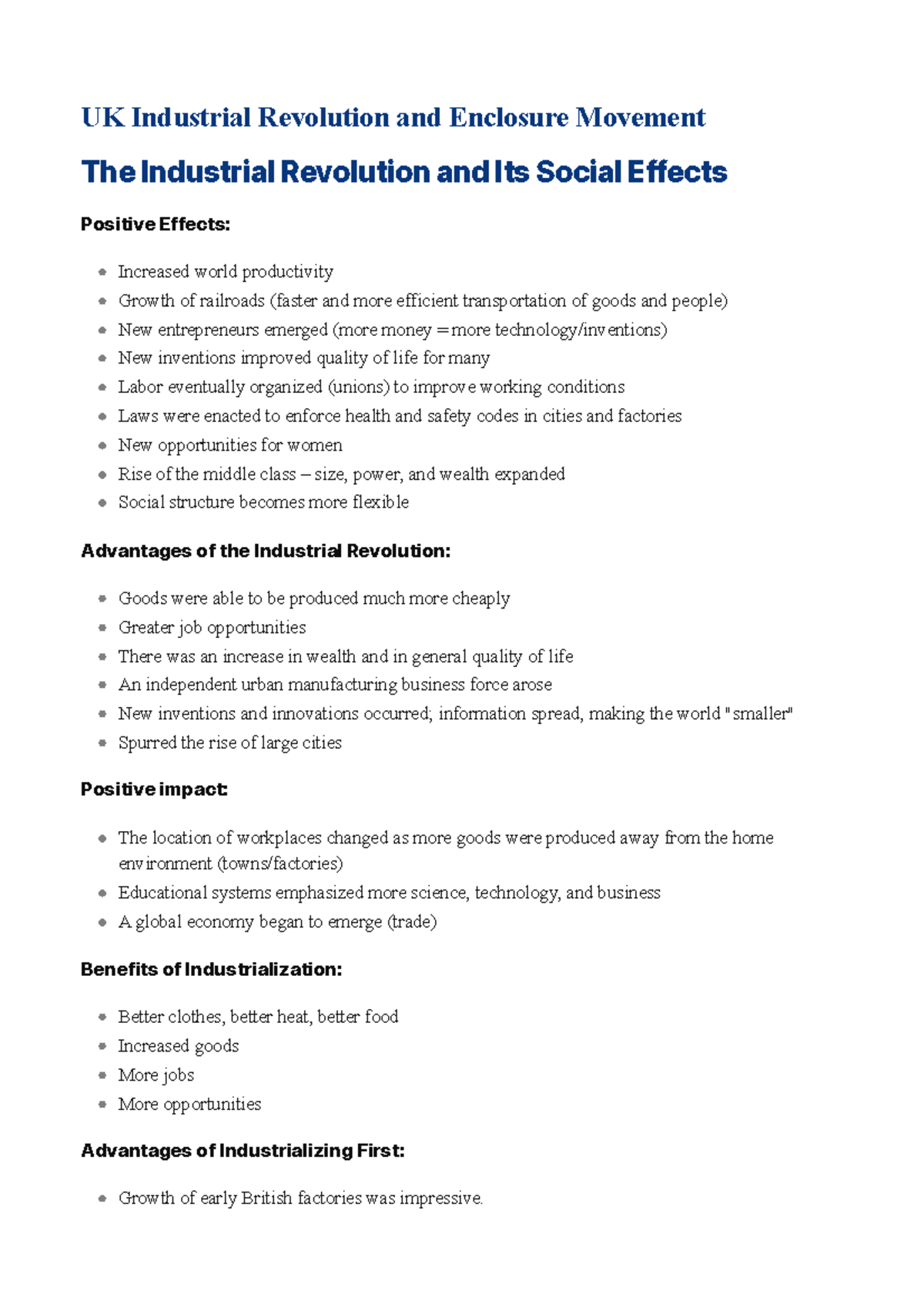 UK Industrial Revolution and Enclosure Movement

The Industrial Revolution and Its Social Effects

Positive Effects:

- Increased world productivity
- Growth of railroads (faster and more efficient transportation of goods and people)
- New entrepreneurs emerged (more money = more technology/inventions)
- New inventions improved quality of life for many
- Labor eventually organized (unions) to improve working conditions
- Laws were enacted to enforce health and safety codes in cities and factories
- New opportunities for women
- Rise of the middle class – size, power, and wealth expanded
- Social structure becomes more flexible

Advantages of the Industrial Revolution:

- Goods were able to be produced much more cheaply
- Greater job opportunities
- There was an increase in wealth and in general quality of life
- An independent urban manufacturing business force arose
- New inventions and innovations occurred; information spread, making the world "smaller"
- Spurred the rise of large cities

Positive impact:

- The location of workplaces changed as more goods were produced away from the home environment (towns/factories)
- Educational systems emphasized more science, technology, and business
- A global economy began to emerge (trade)

Benefits of Industrialization:

- Better clothes, better heat, better food
- Increased goods
- More jobs
- More opportunities

Advantages of Industrializing First:

- Growth of early British factories was impressive.